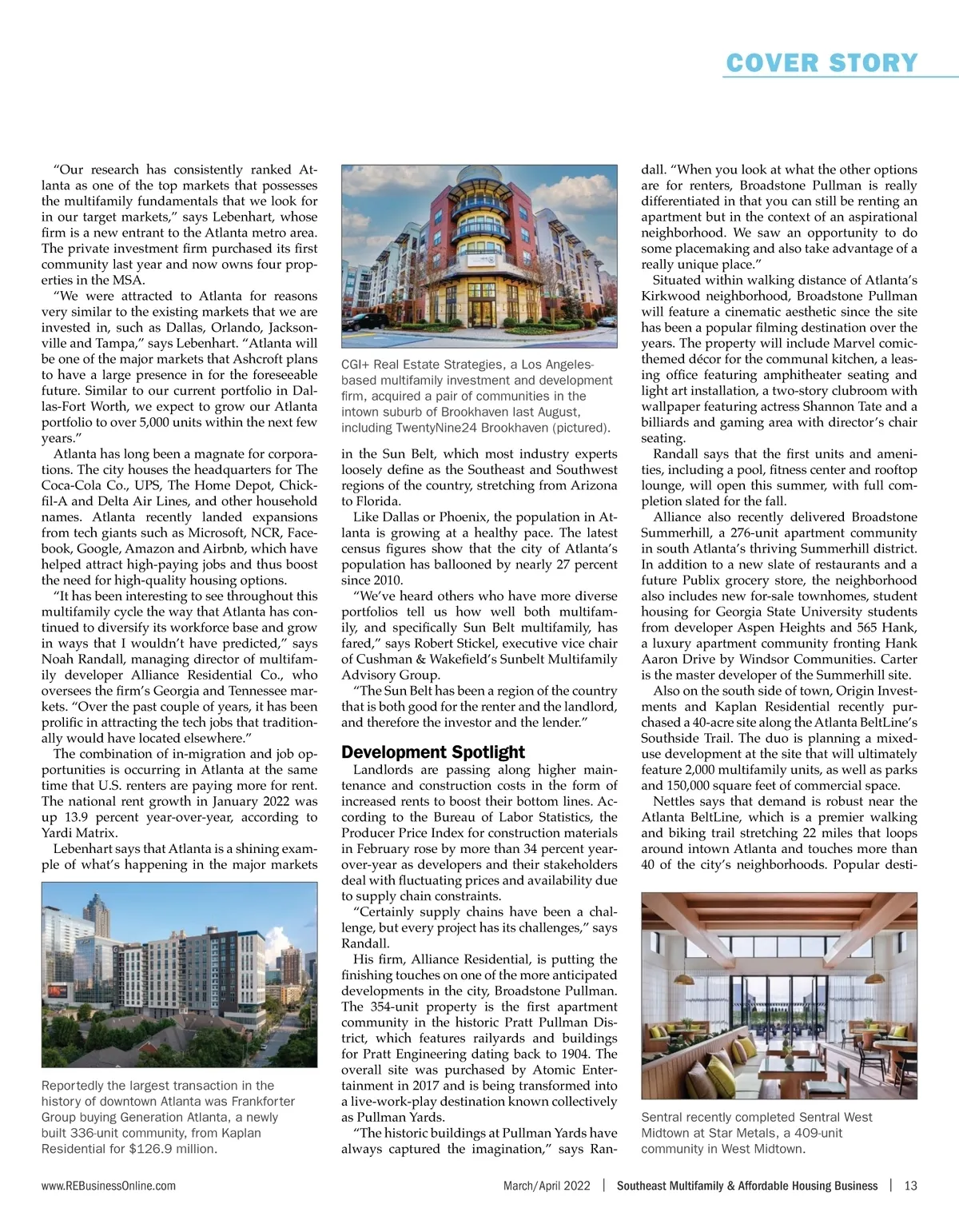 COVER STORY

"Our research has consistently ranked Atlanta as one of the top markets that possesses the multifamily fundamentals that we look for in our target markets," says Lebenhart, whose firm is a new entrant to the Atlanta metro area. The private investment firm purchased its first community last year and now owns four properties in the MSA.

"We were attracted to Atlanta for reasons very similar to the existing markets that we are invested in, such as Dallas, Orlando, Jacksonville and Tampa," says Lebenhart. "Atlanta will be one of the major markets that Ashcroft plans to have a large presence in for the foreseeable future. Similar to our current portfolio in Dallas-Fort Worth, we expect to grow our Atlanta portfolio to over 5,000 units within the next few years."

Atlanta has long been a magnate for corporations. The city houses the headquarters for The Coca-Cola Co., UPS, The Home Depot, Chick-fil-A and Delta Air Lines, and other household names. Atlanta recently landed expansions from tech giants such as Microsoft, NCR, Facebook, Google, Amazon and Airbnb, which have helped attract high-paying jobs and thus boost the need for high-quality housing options.

"It has been interesting to see throughout this multifamily cycle the way that Atlanta has continued to diversify its workforce base and grow in ways that I wouldn't have predicted," says Noah Randall, managing director of multifamily developer Alliance Residential Co., who oversees the firm's Georgia and Tennessee markets. "Over the past couple of years, it has been prolific in attracting the tech jobs that traditionally would have located elsewhere."

The combination of in-migration and job opportunities is occurring in Atlanta at the same time that U.S. renters are paying more for rent. The national rent growth in January 2022 was up 13.9 percent year-over-year, according to Yardi Matrix.

Lebenhart says that Atlanta is a shining example of what's happening in the major markets

Reportedly the largest transaction in the history of downtown Atlanta was Frankforter Group buying Generation Atlanta, a newly built 336-unit community, from Kaplan Residential for $126.9 million.

CGI+ Real Estate Strategies, a Los Angeles-based multifamily investment and development firm, acquired a pair of communities in the intown suburb of Brookhaven last August, including TwentyNine24 Brookhaven (pictured).

in the Sun Belt, which most industry experts loosely define as the Southeast and Southwest regions of the country, stretching from Arizona to Florida.

Like Dallas or Phoenix, the population in Atlanta is growing at a healthy pace. The latest census figures show that the city of Atlanta's population has ballooned by nearly 27 percent since 2010.

"We've heard others who have more diverse portfolios tell us how well both multifamily, and specifically Sun Belt multifamily, has fared," says Robert Stickel, executive vice chair of Cushman & Wakefield's Sunbelt Multifamily Advisory Group.

"The Sun Belt has been a region of the country that is both good for the renter and the landlord, and therefore the investor and the lender."

Development Spotlight

Landlords are passing along higher maintenance and construction costs in the form of increased rents to boost their bottom lines. According to the Bureau of Labor Statistics, the Producer Price Index for construction materials in February rose by more than 34 percent year-over-year as developers and their stakeholders deal with fluctuating prices and availability due to supply chain constraints.

"Certainly supply chains have been a challenge, but every project has its challenges," says Randall.

His firm, Alliance Residential, is putting the finishing touches on one of the more anticipated developments in the city, Broadstone Pullman. The 354-unit property is the first apartment community in the historic Pratt Pullman District, which features railyards and buildings for Pratt Engineering dating back to 1904. The overall site was purchased by Atomic Entertainment in 2017 and is being transformed into a live-work-play destination known collectively as Pullman Yards.

"The historic buildings at Pullman Yards have always captured the imagination," says Randall. "When you look at what the other options are for renters, Broadstone Pullman is really differentiated in that you can still be renting an apartment but in the context of an aspirational neighborhood. We saw an opportunity to do some placemaking and also take advantage of a really unique place."

Situated within walking distance of Atlanta's Kirkwood neighborhood, Broadstone Pullman will feature a cinematic aesthetic since the site has been a popular filming destination over the years. The property will include Marvel comic-themed décor for the communal kitchen, a leasing office featuring amphitheater seating and light art installation, a two-story clubroom with wallpaper featuring actress Shannon Tate and a billiards and gaming area with director's chair seating.

Randall says that the first units and amenities, including a pool, fitness center and rooftop lounge, will open this summer, with full completion slated for the fall.

Alliance also recently delivered Broadstone Summerhill, a 276-unit apartment community in south Atlanta's thriving Summerhill district. In addition to a new slate of restaurants and a future Publix grocery store, the neighborhood also includes new for-sale townhomes, student housing for Georgia State University students from developer Aspen Heights and 565 Hank, a luxury apartment community fronting Hank Aaron Drive by Windsor Communities. Carter is the master developer of the Summerhill site.

Also on the south side of town, Origin Investments and Kaplan Residential recently purchased a 40-acre site along the Atlanta BeltLine's Southside Trail. The duo is planning a mixed-use development at the site that will ultimately feature 2,000 multifamily units, as well as parks and 150,000 square feet of commercial space.

Nettles says that demand is robust near the Atlanta BeltLine, which is a premier walking and biking trail stretching 22 miles that loops around intown Atlanta and touches more than 40 of the city's neighborhoods. Popular desti-

Sentral recently completed Sentral West Midtown at Star Metals, a 409-unit community in West Midtown.

www.REBusinessOnline.com March/April 2022 | Southeast Multifamily & Affordable Housing Business | 13